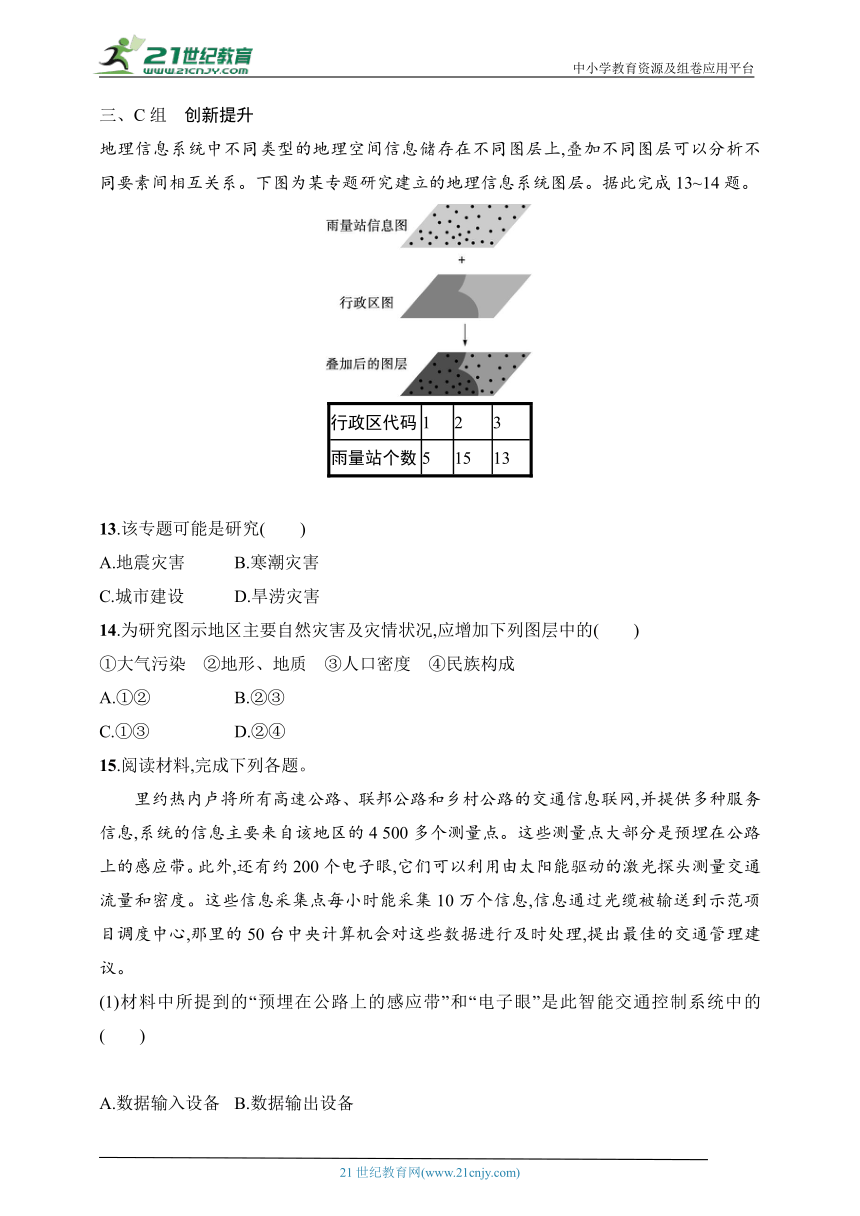 21世纪教育
www.21cnjy.com

中小学教育资源及组卷应用平台

三、C组　创新提升

地理信息系统中不同类型的地理空间信息储存在不同图层上,叠加不同图层可以分析不同要素间相互关系。下图为某专题研究建立的地理信息系统图层。据此完成13~14题。

雨量站信息图

+

行政区图

叠加后的图层

| 行政区代码 | 1 | 2 | 3 |
|---|---|---|---|
| 雨量站个数 | 5 | 15 | 13 |

13.该专题可能是研究(　　)

A.地震灾害　　B.寒潮灾害

C.城市建设　　D.旱涝灾害

14.为研究图示地区主要自然灾害及灾情状况,应增加下列图层中的(　　)

①大气污染　②地形、地质　③人口密度　④民族构成

A.①②　　B.②③

C.①③　　D.②④

15.阅读材料,完成下列各题。

里约热内卢将所有高速公路、联邦公路和乡村公路的交通信息联网,并提供多种服务信息,系统的信息主要来自该地区的4 500多个测量点。这些测量点大部分是预埋在公路上的感应带。此外,还有约200个电子眼,它们可以利用由太阳能驱动的激光探头测量交通流量和密度。这些信息采集点每小时能采集10万个信息,信息通过光缆被输送到示范项目调度中心,那里的50台中央计算机会对这些数据进行及时处理,提出最佳的交通管理建议。

(1)材料中所提到的“预埋在公路上的感应带”和“电子眼”是此智能交通控制系统中的(　　)

A.数据输入设备　B.数据输出设备

21世纪教育网(www.21cnjy.com)